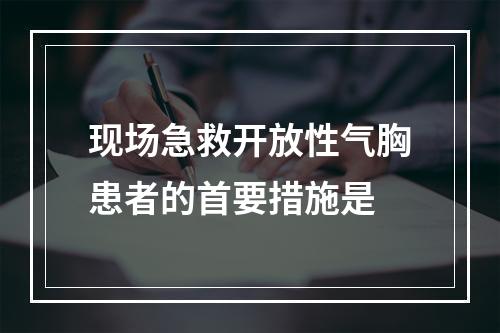 现场急救开放性气胸患者的首要措施是